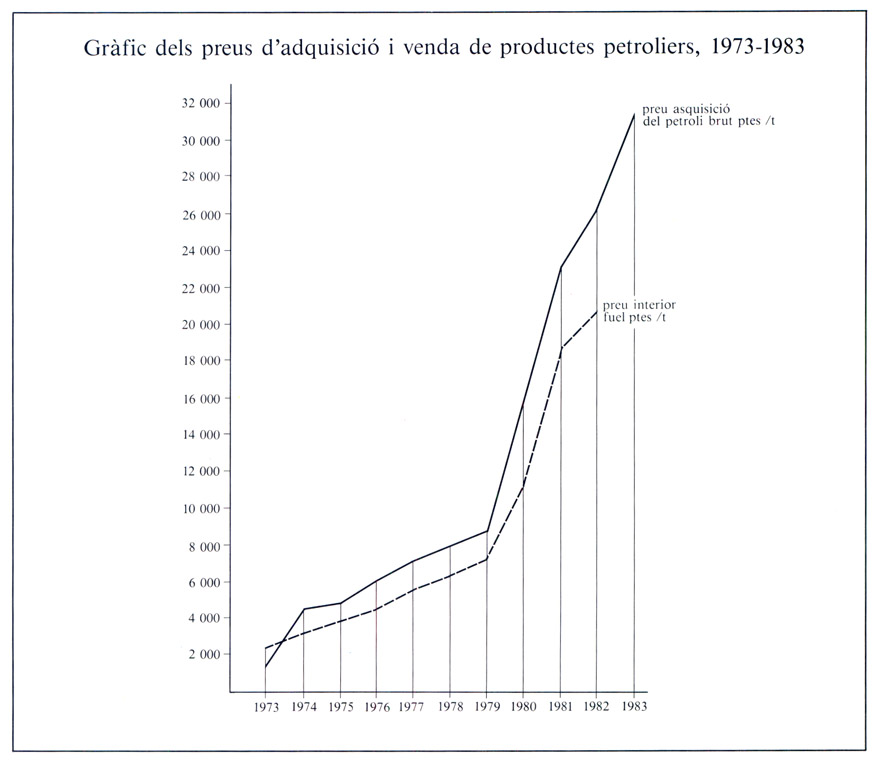 Gràfic dels preus d'adquisició i venda de productes petroliers, 1973-1983

32 000
30 000
28 000
26 000
24 000
22 000
20 000
18 000
16 000
14 000
12 000
10 000
8 000
6 000
4 000
2 000

preu asquisició del petroli brut ptes /t

preu interior fuel ptes /t

1973 1974 1975 1976 1977 1978 1979 1980 1981 1982 1983